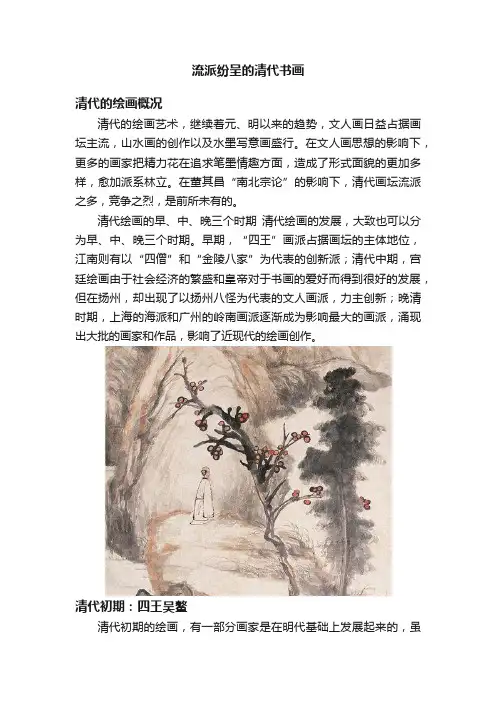 流派纷呈的清代书画

清代的绘画概况

清代的绘画艺术，继续着元、明以来的趋势，文人画日益占据画坛主流，山水画的创作以及水墨写意画盛行。在文人画思想的影响下，更多的画家把精力花在追求笔墨情趣方面，造成了形式面貌的更加多样，愈加派系林立。在董其昌“南北宗论”的影响下，清代画坛流派之多，竞争之烈，是前所未有的。

清代绘画的早、中、晚三个时期 清代绘画的发展，大致也可以分为早、中、晚三个时期。早期，“四王”画派占据画坛的主体地位，江南则有以“四僧”和“金陵八家”为代表的创新派；清代中期，宫廷绘画由于社会经济的繁盛和皇帝对于书画的爱好而得到很好的发展，但在扬州，却出现了以扬州八怪为代表的文人画派，力主创新；晚清时期，上海的海派和广州的岭南画派逐渐成为影响最大的画派，涌现出大批的画家和作品，影响了近现代的绘画创作。

清代初期：四王吴鳌

清代初期的绘画，有一部分画家是在明代基础上发展起来的，虽